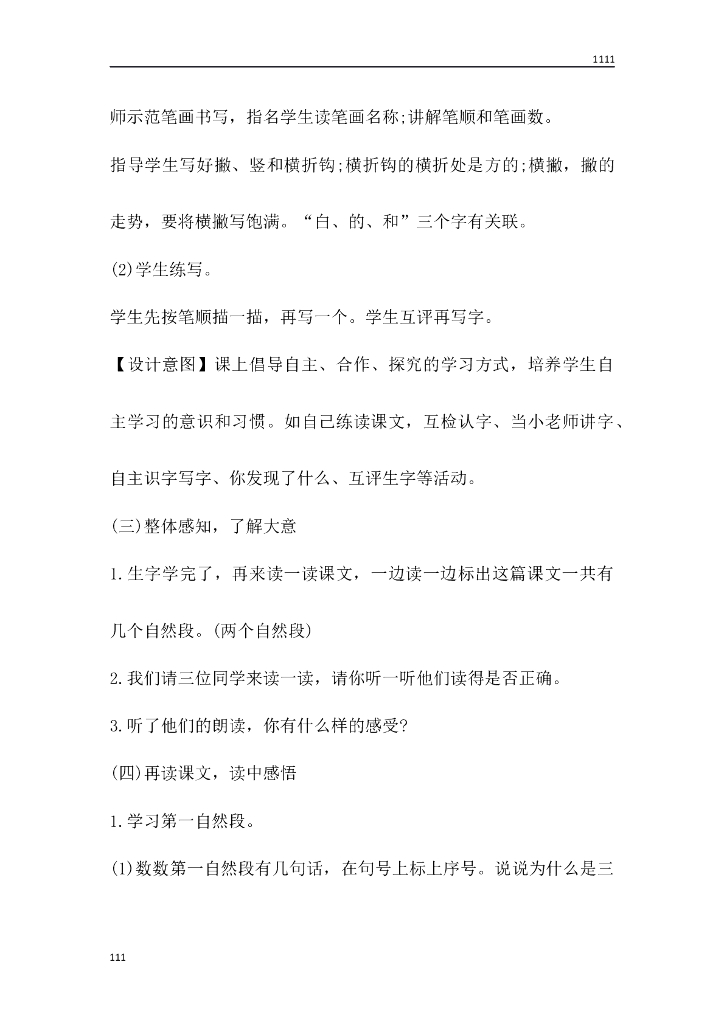 1111

师示范笔画书写，指名学生读笔画名称;讲解笔顺和笔画数。

指导学生写好撇、竖和横折钩;横折钩的横折处是方的;横撇，撇的走势，要将横撇写饱满。“白、的、和”三个字有关联。

(2)学生练写。

学生先按笔顺描一描，再写一个。学生互评再写字。

【设计意图】课上倡导自主、合作、探究的学习方式，培养学生自主学习的意识和习惯。如自己练读课文，互检认字、当小老师讲字、自主识字写字、你发现了什么、互评生字等活动。

(三)整体感知，了解大意

1.生字学完了，再来读一读课文，一边读一边标出这篇课文一共有几个自然段。(两个自然段)

2.我们请三位同学来读一读，请你听一听他们读得是否正确。

3.听了他们的朗读，你有什么样的感受?

(四)再读课文，读中感悟

1.学习第一自然段。

(1)数数第一自然段有几句话，在句号上标上序号。说说为什么是三

111